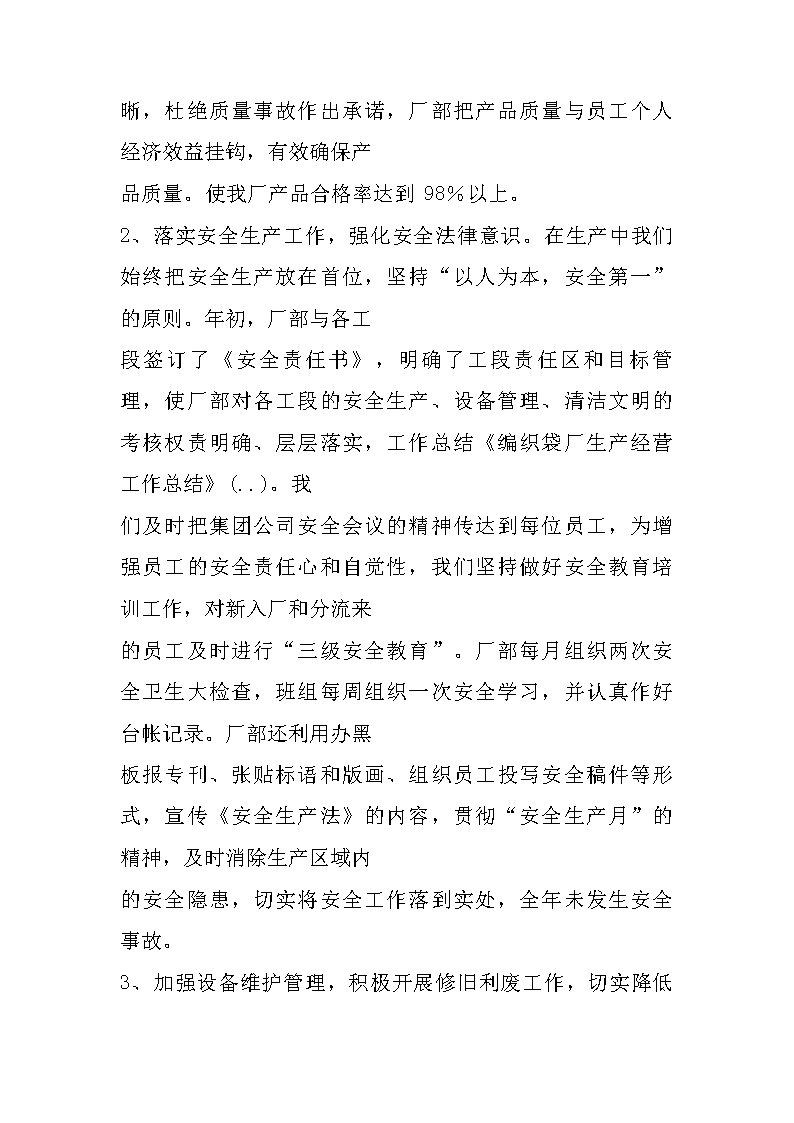 晰，杜绝质量事故作出承诺，厂部把产品质量与员工个人经济效益挂钩，有效确保产
品质量。使我厂产品合格率达到 98%以上。

2、落实安全生产工作，强化安全法律意识。在生产中我们始终把安全生产放在首位，坚持“以人为本，安全第一”的原则。年初，厂部与各工
段签订了《安全责任书》，明确了工段责任区和目标管理，使厂部对各工段的安全生产、设备管理、清洁文明的考核权责明确、层层落实，工作总结《编织袋厂生产经营工作总结》(..)。我
们及时把集团公司安全会议的精神传达到每位员工，为增强员工的安全责任心和自觉性，我们坚持做好安全教育培训工作，对新入厂和分流来
的员工及时进行“三级安全教育”。厂部每月组织两次安全卫生大检查，班组每周组织一次安全学习，并认真作好台帐记录。厂部还利用办黑
板报专刊、张贴标语和版画、组织员工投写安全稿件等形式，宣传《安全生产法》的内容，贯彻“安全生产月”的精神，及时消除生产区域内
的安全隐患，切实将安全工作落到实处，全年未发生安全事故。

3、加强设备维护管理，积极开展修旧利废工作，切实降低